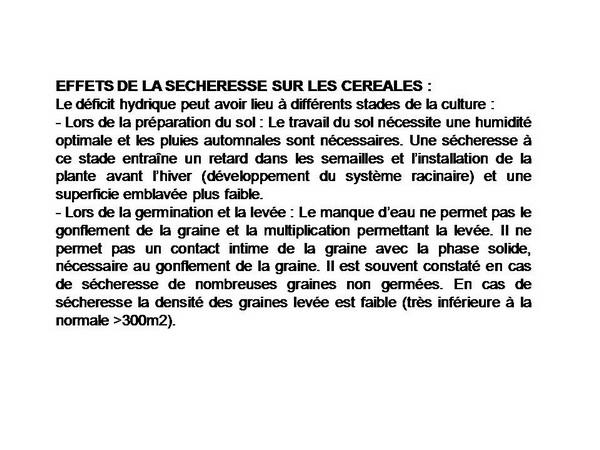 EFFETS DE LA SECHERESSE SUR LES CEREALES :
Le déficit hydrique peut avoir lieu à différents stades de la culture :
- Lors de la préparation du sol : Le travail du sol nécessite une humidité optimale et les pluies automnales sont nécessaires. Une sécheresse à ce stade entraîne un retard dans les semailles et l'installation de la plante avant l'hiver (développement du système racinaire) et une superficie emblavée plus faible.
- Lors de la germination et la levée : Le manque d'eau ne permet pas le gonflement de la graine et la multiplication permettant la levée. Il ne permet pas un contact intime de la graine avec la phase solide, nécessaire au gonflement de la graine. Il est souvent constaté en cas de sécheresse de nombreuses graines non germées. En cas de sécheresse la densité des graines levée est faible (très inférieure à la normale >300m2).